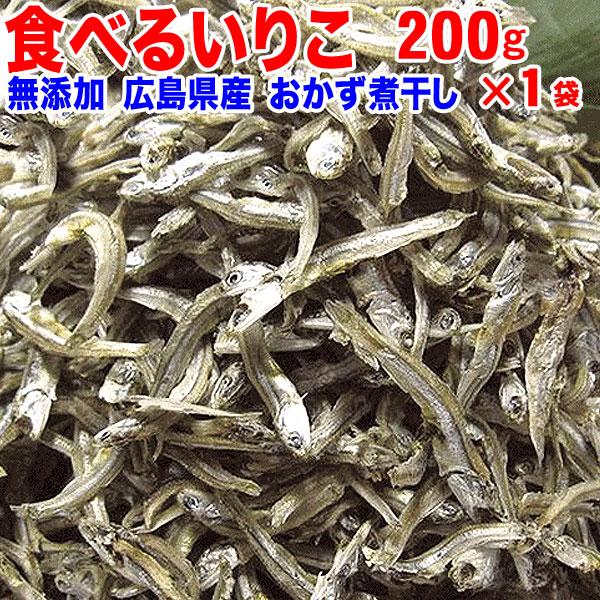 食べるいりこ 200g
無添加 広島県産 おかず煮干し ×1袋